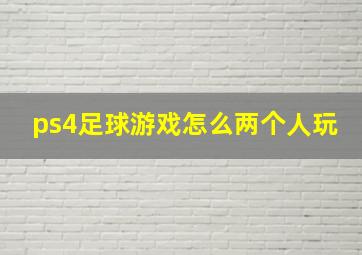 ps4足球游戏怎么两个人玩